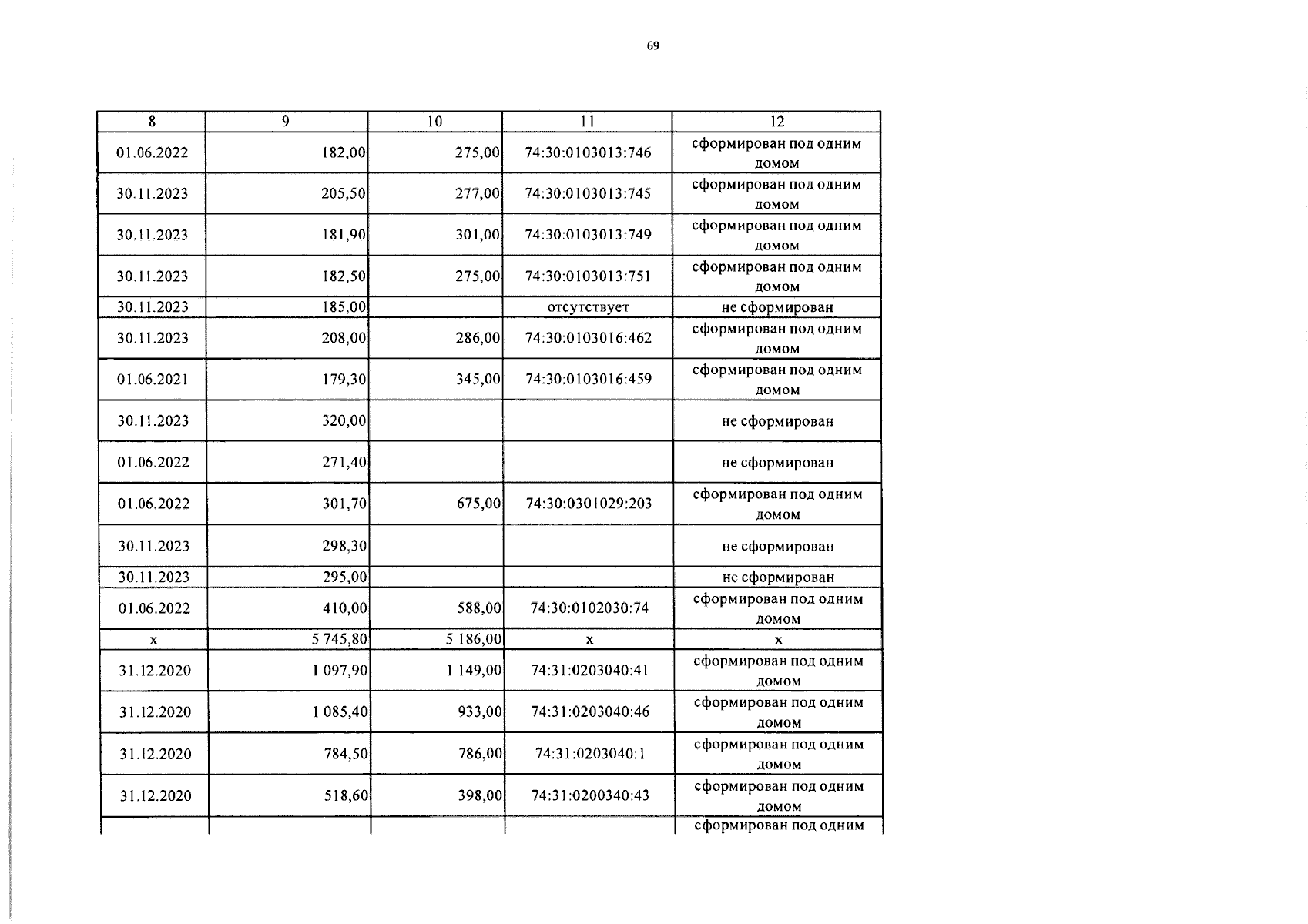 69

| 8 | 9 | 10 | 11 | 12 |
|---|---|---|---|---|
| 01.06.2022 | 182,00 | 275,00 | 74:30:0103013:746 | сформирован под одним домом |
| 30.11.2023 | 205,50 | 277,00 | 74:30:0103013:745 | сформирован под одним домом |
| 30.11.2023 | 181,90 | 301,00 | 74:30:0103013:749 | сформирован под одним домом |
| 30.11.2023 | 182,50 | 275,00 | 74:30:0103013:751 | сформирован под одним домом |
| 30.11.2023 | 185,00 | | отсутствует | не сформирован |
| 30.11.2023 | 208,00 | 286,00 | 74:30:0103016:462 | сформирован под одним домом |
| 01.06.2021 | 179,30 | 345,00 | 74:30:0103016:459 | сформирован под одним домом |
| 30.11.2023 | 320,00 | | | не сформирован |
| 01.06.2022 | 271,40 | | | не сформирован |
| 01.06.2022 | 301,70 | 675,00 | 74:30:0301029:203 | сформирован под одним домом |
| 30.11.2023 | 298,30 | | | не сформирован |
| 30.11.2023 | 295,00 | | | не сформирован |
| 01.06.2022 | 410,00 | 588,00 | 74:30:0102030:74 | сформирован под одним домом |
| х | 5 745,80 | 5 186,00 | х | х |
| 31.12.2020 | 1 097,90 | 1 149,00 | 74:31:0203040:41 | сформирован под одним домом |
| 31.12.2020 | 1 085,40 | 933,00 | 74:31:0203040:46 | сформирован под одним домом |
| 31.12.2020 | 784,50 | 786,00 | 74:31:0203040:1 | сформирован под одним домом |
| 31.12.2020 | 518,60 | 398,00 | 74:31:0200340:43 | сформирован под одним домом |
| | | | | сформирован под одним |